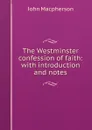 John Macpherson

The Westminster confession of faith: with introduction and notes